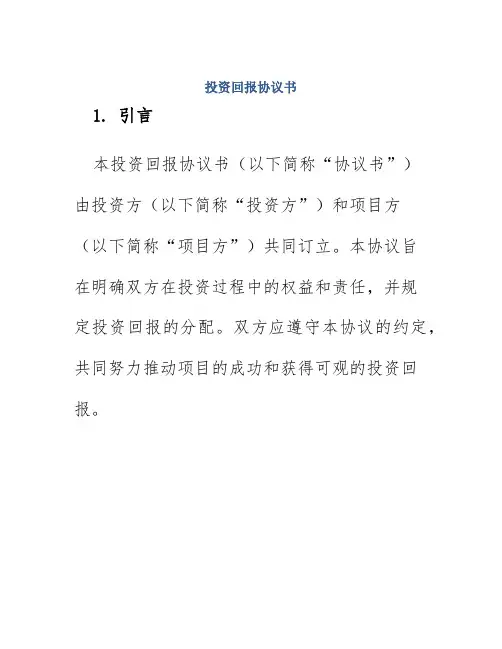 投资回报协议书

1. 引言

本投资回报协议书（以下简称“协议书”）由投资方（以下简称“投资方”）和项目方（以下简称“项目方”）共同订立。本协议旨在明确双方在投资过程中的权益和责任，并规定投资回报的分配。双方应遵守本协议的约定，共同努力推动项目的成功和获得可观的投资回报。